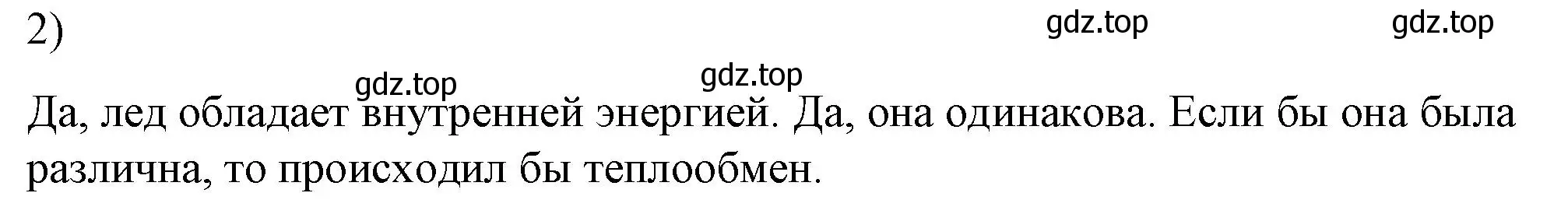 2)

gdz.top gdz.top gdz.top gdz.top

Да, лед обладает внутренней энергией. Да, она одинакова. Если бы она была различна, то происходил бы теплообмен.